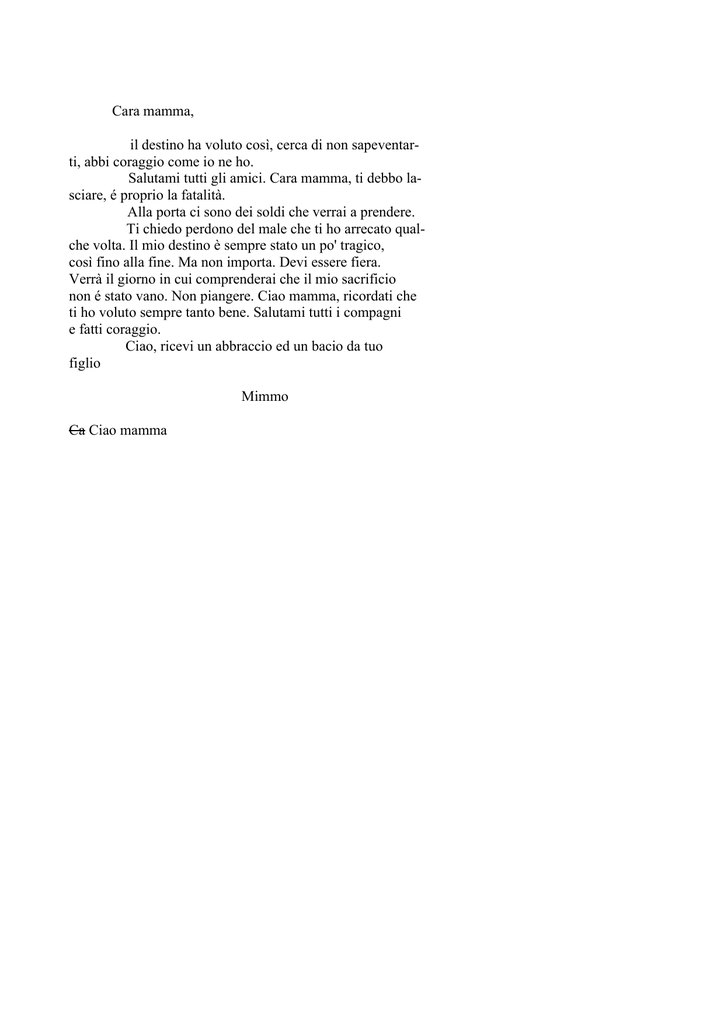 Cara mamma,

il destino ha voluto così, cerca di non sapeventarti, abbi coraggio come io ne ho.

Salutami tutti gli amici. Cara mamma, ti debbo lasciare, é proprio la fatalità.

Alla porta ci sono dei soldi che verrai a prendere.

Ti chiedo perdono del male che ti ho arrecato qualche volta. Il mio destino è sempre stato un po' tragico, così fino alla fine. Ma non importa. Devi essere fiera. Verrà il giorno in cui comprenderai che il mio sacrificio non é stato vano. Non piangere. Ciao mamma, ricordati che ti ho voluto sempre tanto bene. Salutami tutti i compagni e fatti coraggio.

Ciao, ricevi un abbraccio ed un bacio da tuo figlio

Mimmo

~~Ca~~ Ciao mamma